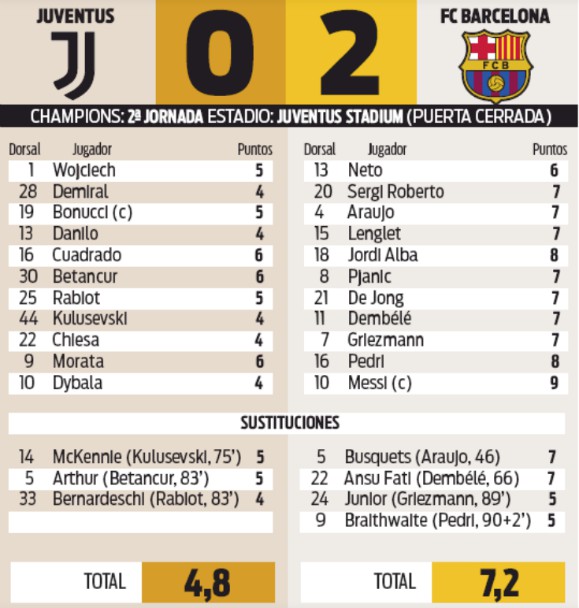 JUVENTUS

0 2

FC BARCELONA

FCB

CHAMPIONS: 2ª JORNADA ESTADIO: JUVENTUS STADIUM (PUERTA CERRADA)

| Dorsal | Jugador | Puntos |
|---|---|---|
| 1 | Wojciech | 5 |
| 28 | Demiral | 4 |
| 19 | Bonucci (c) | 5 |
| 13 | Danilo | 4 |
| 16 | Cuadrado | 6 |
| 30 | Betancur | 6 |
| 25 | Rabiot | 5 |
| 44 | Kulusevski | 4 |
| 22 | Chiesa | 4 |
| 9 | Morata | 6 |
| 10 | Dybala | 4 |

| Dorsal | Jugador | Puntos |
|---|---|---|
| 13 | Neto | 6 |
| 20 | Sergi Roberto | 7 |
| 4 | Araujo | 7 |
| 15 | Lenglet | 7 |
| 18 | Jordi Alba | 8 |
| 8 | Pjanic | 7 |
| 21 | De Jong | 7 |
| 11 | Dembélé | 7 |
| 7 | Griezmann | 7 |
| 16 | Pedri | 8 |
| 10 | Messi (c) | 9 |

SUSTITUCIONES

| | | |
|---|---|---|
| 14 | McKennie (Kulusevski, 75') | 5 |
| 5 | Arthur (Betancur, 83') | 5 |
| 33 | Bernardeschi (Rabiot, 83') | 4 |

| | | |
|---|---|---|
| 5 | Busquets (Araujo, 46) | 7 |
| 22 | Ansu Fati (Dembélé, 66) | 7 |
| 24 | Junior (Griezmann, 89') | 5 |
| 9 | Braithwaite (Pedri, 90+2') | 5 |

TOTAL 4,8

TOTAL 7,2